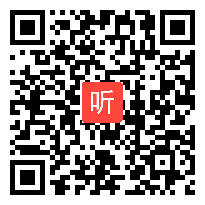 听